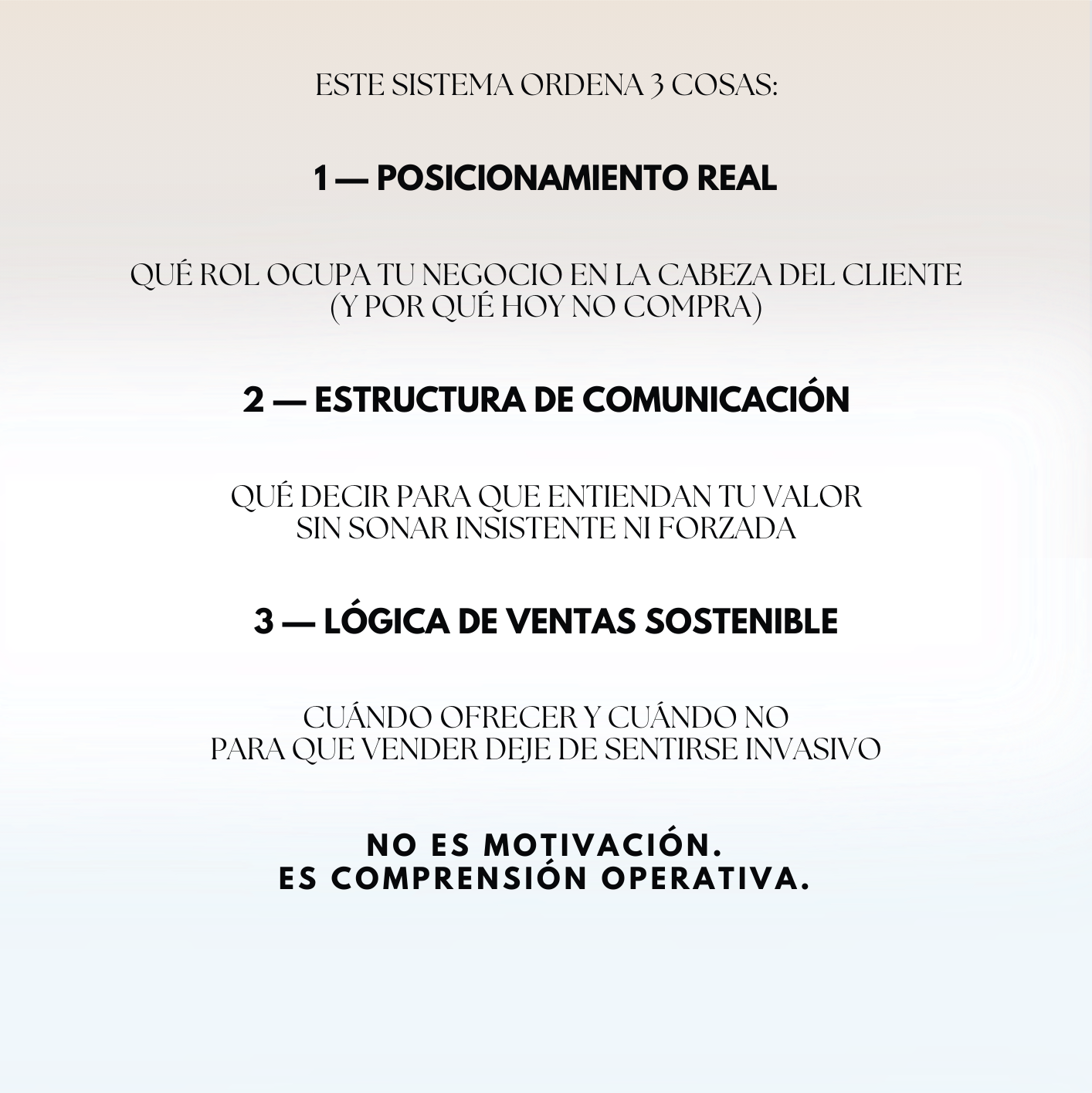 ESTE SISTEMA ORDENA 3 COSAS:

1 — POSICIONAMIENTO REAL

QUÉ ROL OCUPA TU NEGOCIO EN LA CABEZA DEL CLIENTE
(Y POR QUÉ HOY NO COMPRA)

2 — ESTRUCTURA DE COMUNICACIÓN

QUÉ DECIR PARA QUE ENTIENDAN TU VALOR
SIN SONAR INSISTENTE NI FORZADA

3 — LÓGICA DE VENTAS SOSTENIBLE

CUÁNDO OFRECER Y CUÁNDO NO
PARA QUE VENDER DEJE DE SENTIRSE INVASIVO

NO ES MOTIVACIÓN.
ES COMPRENSIÓN OPERATIVA.